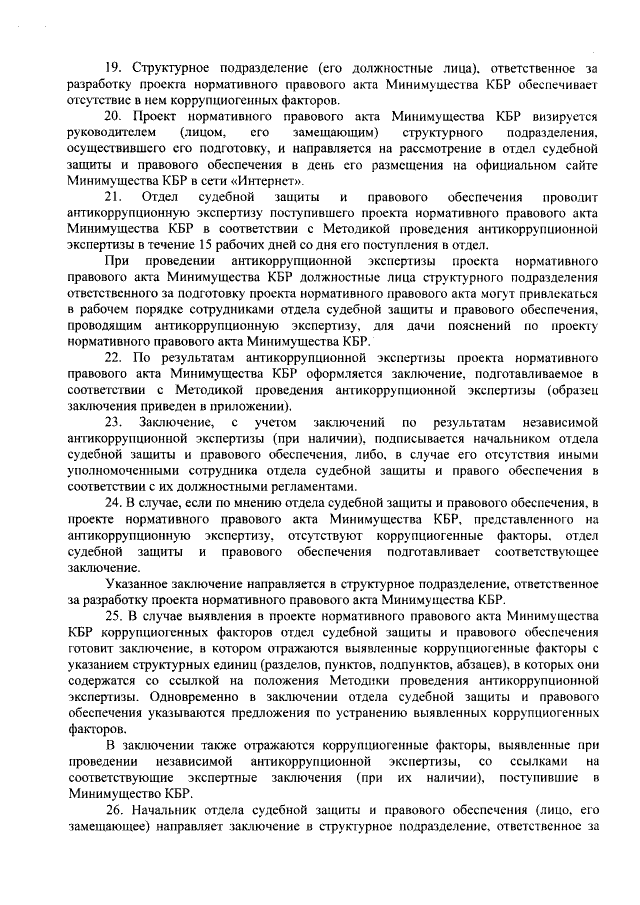 19. Структурное подразделение (его должностные лица), ответственное за разработку проекта нормативного правового акта Минимущества КБР обеспечивает отсутствие в нем коррупциогенных факторов.

20. Проект нормативного правового акта Минимущества КБР визируется руководителем (лицом, его замещающим) структурного подразделения, осуществившего его подготовку, и направляется на рассмотрение в отдел судебной защиты и правового обеспечения в день его размещения на официальном сайте Минимущества КБР в сети «Интернет».

21. Отдел судебной защиты и правового обеспечения проводит антикоррупционную экспертизу поступившего проекта нормативного правового акта Минимущества КБР в соответствии с Методикой проведения антикоррупционной экспертизы в течение 15 рабочих дней со дня его поступления в отдел.

При проведении антикоррупционной экспертизы проекта нормативного правового акта Минимущества КБР должностные лица структурного подразделения ответственного за подготовку проекта нормативного правового акта могут привлекаться в рабочем порядке сотрудниками отдела судебной защиты и правового обеспечения, проводящим антикоррупционную экспертизу, для дачи пояснений по проекту нормативного правового акта Минимущества КБР.

22. По результатам антикоррупционной экспертизы проекта нормативного правового акта Минимущества КБР оформляется заключение, подготавливаемое в соответствии с Методикой проведения антикоррупционной экспертизы (образец заключения приведен в приложении).

23. Заключение, с учетом заключений по результатам независимой антикоррупционной экспертизы (при наличии), подписывается начальником отдела судебной защиты и правового обеспечения, либо, в случае его отсутствия иными уполномоченными сотрудника отдела судебной защиты и правого обеспечения в соответствии с их должностными регламентами.

24. В случае, если по мнению отдела судебной защиты и правового обеспечения, в проекте нормативного правового акта Минимущества КБР, представленного на антикоррупционную экспертизу, отсутствуют коррупциогенные факторы, отдел судебной защиты и правового обеспечения подготавливает соответствующее заключение.

Указанное заключение направляется в структурное подразделение, ответственное за разработку проекта нормативного правового акта Минимущества КБР.

25. В случае выявления в проекте нормативного правового акта Минимущества КБР коррупциогенных факторов отдел судебной защиты и правового обеспечения готовит заключение, в котором отражаются выявленные коррупциогенные факторы с указанием структурных единиц (разделов, пунктов, подпунктов, абзацев), в которых они содержатся со ссылкой на положения Методики проведения антикоррупционной экспертизы. Одновременно в заключении отдела судебной защиты и правового обеспечения указываются предложения по устранению выявленных коррупциогенных факторов.

В заключении также отражаются коррупциогенные факторы, выявленные при проведении независимой антикоррупционной экспертизы, со ссылками на соответствующие экспертные заключения (при их наличии), поступившие в Минимущество КБР.

26. Начальник отдела судебной защиты и правового обеспечения (лицо, его замещающее) направляет заключение в структурное подразделение, ответственное за